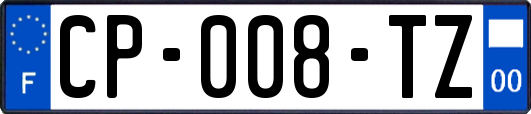 F
CP-008-TZ
00